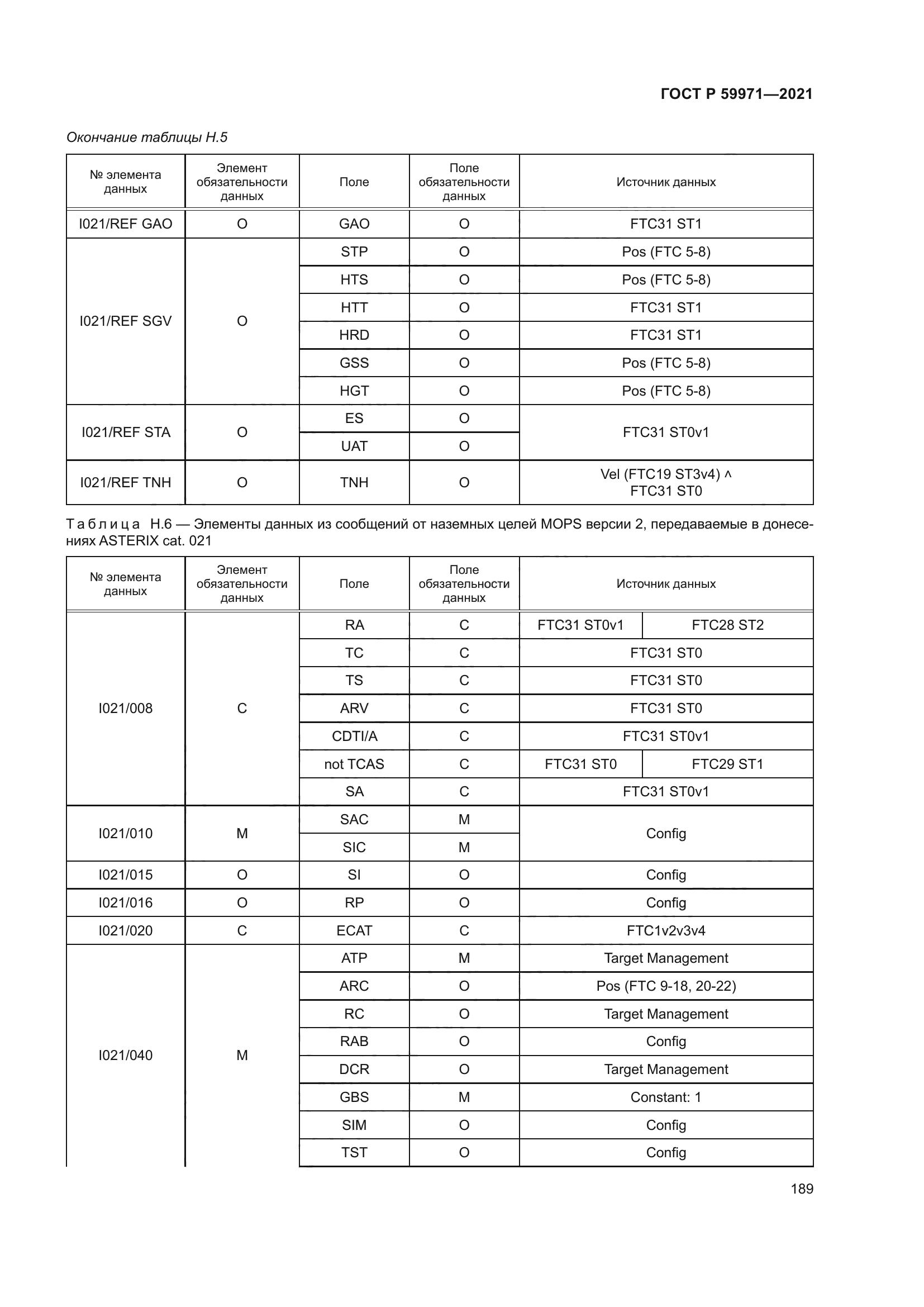 ГОСТ Р 59971—2021

Окончание таблицы Н.5

| № элемента данных | Элемент обязательности данных | Поле | Поле обязательности данных | Источник данных |
|---|---|---|---|---|
| I021/REF GAO | O | GAO | O | FTC31 ST1 |
| I021/REF SGV | O | STP | O | Pos (FTC 5-8) |
| | | HTS | O | Pos (FTC 5-8) |
| | | HTT | O | FTC31 ST1 |
| | | HRD | O | FTC31 ST1 |
| | | GSS | O | Pos (FTC 5-8) |
| | | HGT | O | Pos (FTC 5-8) |
| I021/REF STA | O | ES | O | FTC31 ST0v1 |
| | | UAT | O | |
| I021/REF TNH | O | TNH | O | Vel (FTC19 ST3v4) ^ FTC31 ST0 |

Таблица Н.6 — Элементы данных из сообщений от наземных целей MOPS версии 2, передаваемые в донесениях ASTERIX cat. 021

| № элемента данных | Элемент обязательности данных | Поле | Поле обязательности данных | Источник данных | |
|---|---|---|---|---|---|
| I021/008 | C | RA | C | FTC31 ST0v1 | FTC28 ST2 |
| | | TC | C | FTC31 ST0 | |
| | | TS | C | FTC31 ST0 | |
| | | ARV | C | FTC31 ST0 | |
| | | CDTI/A | C | FTC31 ST0v1 | |
| | | not TCAS | C | FTC31 ST0 | FTC29 ST1 |
| | | SA | C | FTC31 ST0v1 | |
| I021/010 | M | SAC | M | Config | |
| | | SIC | M | | |
| I021/015 | O | SI | O | Config | |
| I021/016 | O | RP | O | Config | |
| I021/020 | C | ECAT | C | FTC1v2v3v4 | |
| I021/040 | M | ATP | M | Target Management | |
| | | ARC | O | Pos (FTC 9-18, 20-22) | |
| | | RC | O | Target Management | |
| | | RAB | O | Config | |
| | | DCR | O | Target Management | |
| | | GBS | M | Constant: 1 | |
| | | SIM | O | Config | |
| | | TST | O | Config | |

189